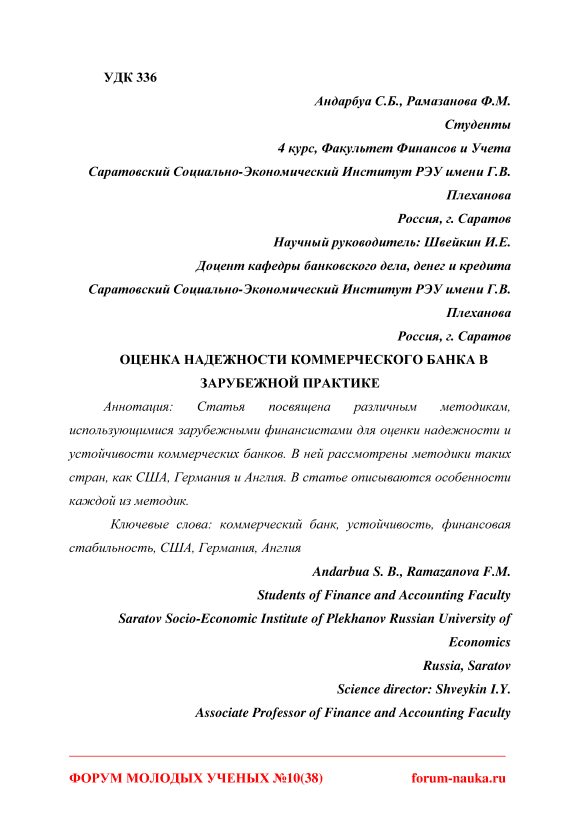 УДК 336

Андарбуа С.Б., Рамазанова Ф.М.
Студенты
4 курс, Факультет Финансов и Учета
Саратовский Социально-Экономический Институт РЭУ имени Г.В. Плеханова
Россия, г. Саратов
Научный руководитель: Швейкин И.Е.
Доцент кафедры банковского дела, денег и кредита
Саратовский Социально-Экономический Институт РЭУ имени Г.В. Плеханова
Россия, г. Саратов

ОЦЕНКА НАДЕЖНОСТИ КОММЕРЧЕСКОГО БАНКА В ЗАРУБЕЖНОЙ ПРАКТИКЕ

Аннотация: Статья посвящена различным методикам, использующимися зарубежными финансистами для оценки надежности и устойчивости коммерческих банков. В ней рассмотрены методики таких стран, как США, Германия и Англия. В статье описываются особенности каждой из методик.

Ключевые слова: коммерческий банк, устойчивость, финансовая стабильность, США, Германия, Англия

Andarbua S. B., Ramazanova F.M.
Students of Finance and Accounting Faculty
Saratov Socio-Economic Institute of Plekhanov Russian University of Economics
Russia, Saratov
Science director: Shveykin I.Y.
Associate Professor of Finance and Accounting Faculty

ФОРУМ МОЛОДЫХ УЧЕНЫХ №10(38) forum-nauka.ru